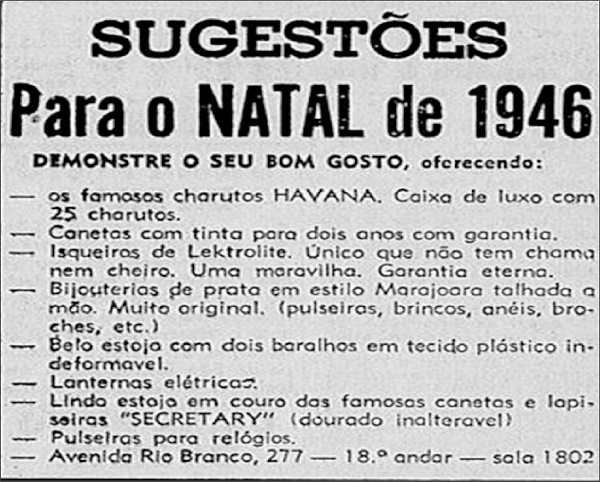 SUGESTÕES

Para o NATAL de 1946

DEMONSTRE O SEU BOM GOSTO, oferecendo:

— os famosos charutos HAVANA. Caixa de luxo com 25 charutos.
— Canetas com tinta para dois anos com garantia.
— Isqueiros de Lektrolite. Único que não tem chama nem cheiro. Uma maravilha. Garantia eterna.
— Bijouterias de prata em estilo Marajoara talhada a mão. Muito original. (pulseiras, brincos, anéis, broches, etc.)
— Belo estojo com dois baralhos em tecido plástico indeformavel.
— Lanternas elétricas.
— Lindo estojo em couro das famosas canetas e lapiseiras "SECRETARY" (dourado inalteravel)
— Pulseiras para relógios.
— Avenida Rio Branco, 277 — 18.º andar — sala 1802